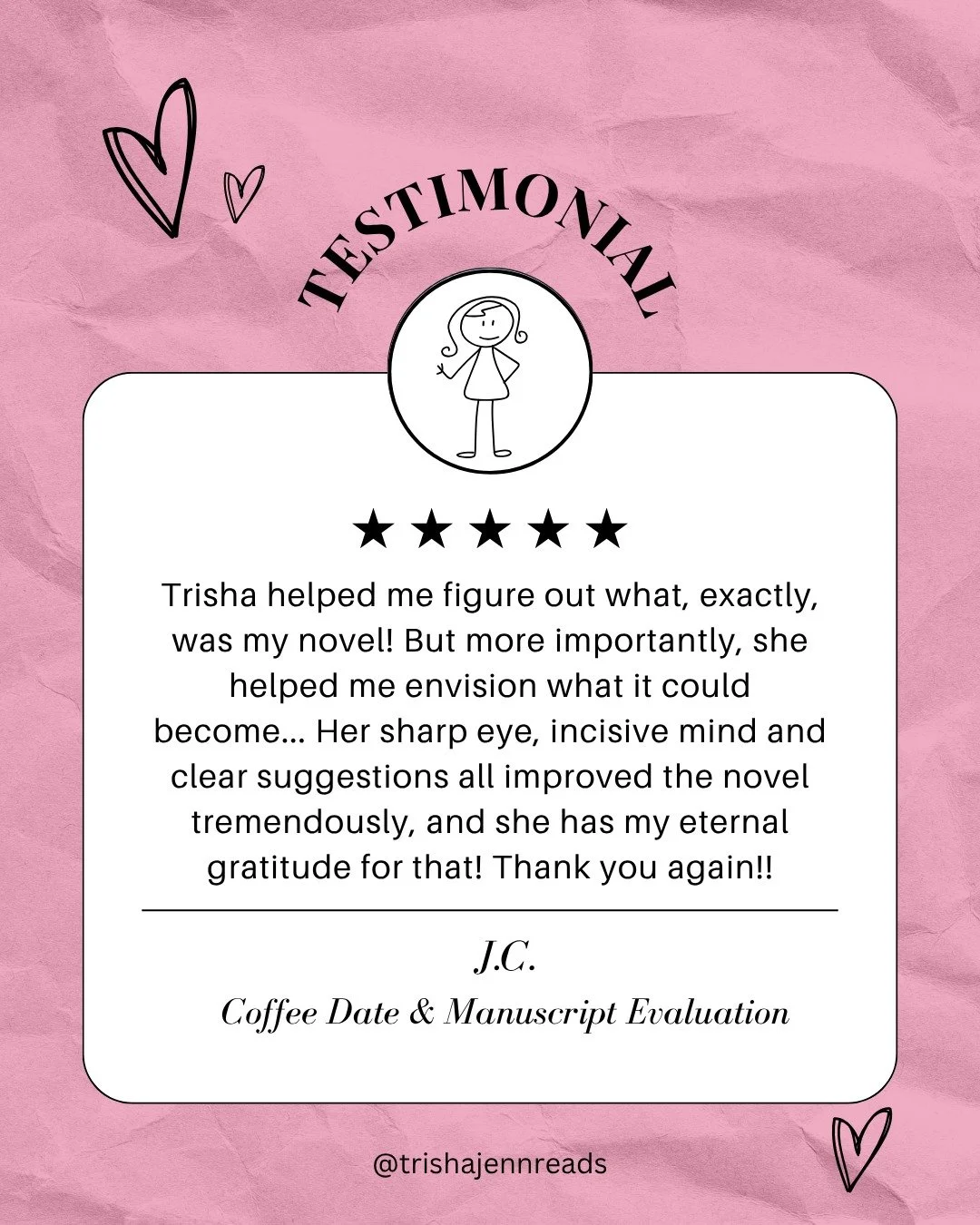 TESTIMONIAL

★★★★★

Trisha helped me figure out what, exactly, was my novel! But more importantly, she helped me envision what it could become... Her sharp eye, incisive mind and clear suggestions all improved the novel tremendously, and she has my eternal gratitude for that! Thank you again!!

J.C.

Coffee Date & Manuscript Evaluation

@trishajennreads